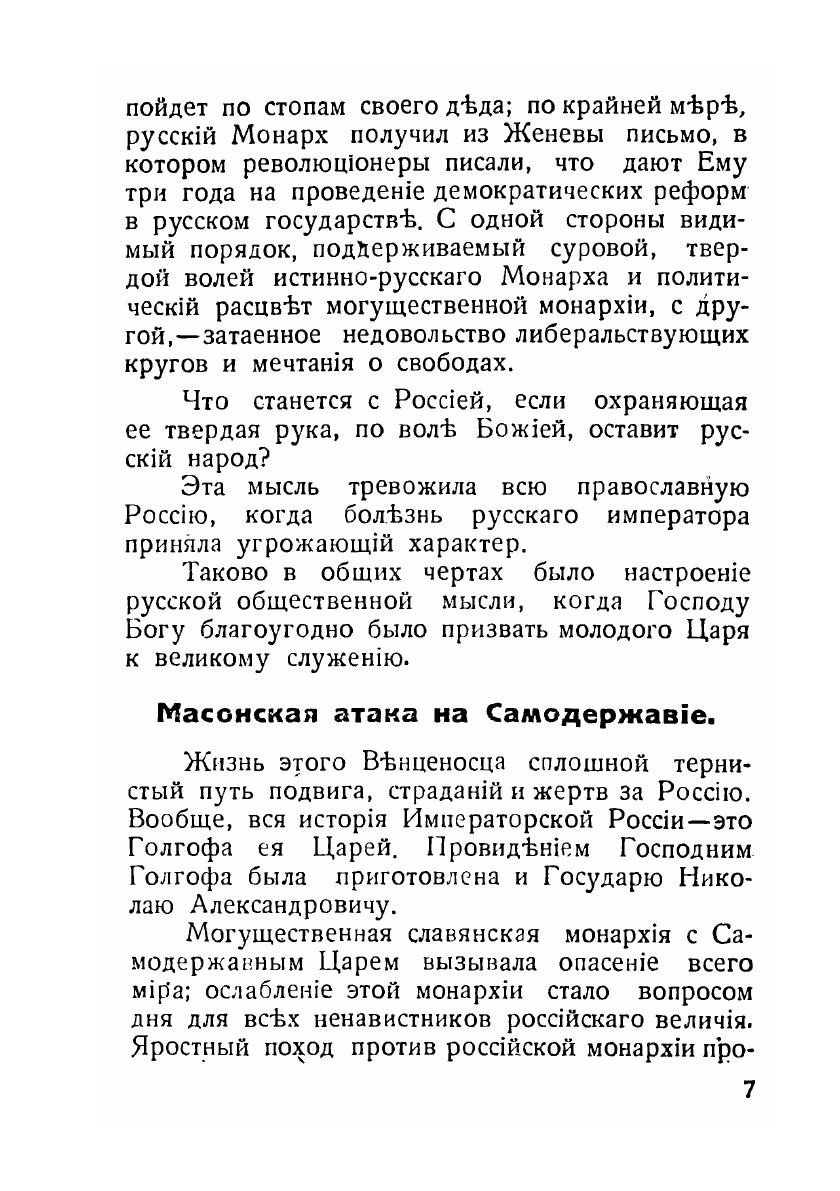 пойдет по стопам своего дѣда; по крайней мѣрѣ, русскій Монарх получил из Женевы письмо, в котором революціонеры писали, что дают Ему три года на проведеніе демократических реформ в русском государствѣ. С одной стороны видимый порядок, поддерживаемый суровой, твердой волей истинно-русскаго Монарха и политическій расцвѣт могущественной монархіи, с другой,—затаенное недовольство либеральствующих кругов и мечтанія о свободах.

Что станется с Россіей, если охраняющая ее твердая рука, по волѣ Божіей, оставит русскій народ?

Эта мысль тревожила всю православную Россію, когда болѣзнь русскаго императора приняла угрожающій характер.

Таково в общих чертах было настроеніе русской общественной мысли, когда Господу Богу благоугодно было призвать молодого Царя к великому служенію.

Масонская атака на Самодержавіе.

Жизнь этого Вѣнценосца сплошной тернистый путь подвига, страданій и жертв за Россію. Вообще, вся исторія Императорской Россіи—это Голгофа ея Царей. Провидѣніем Господним Голгофа была приготовлена и Государю Николаю Александровичу.

Могущественная славянская монархія с Самодержавным Царем вызывала опасеніе всего міра; ослабленіе этой монархіи стало вопросом дня для всѣх ненавистников россійскаго величія. Яростный поход против россійской монархіи про-

7